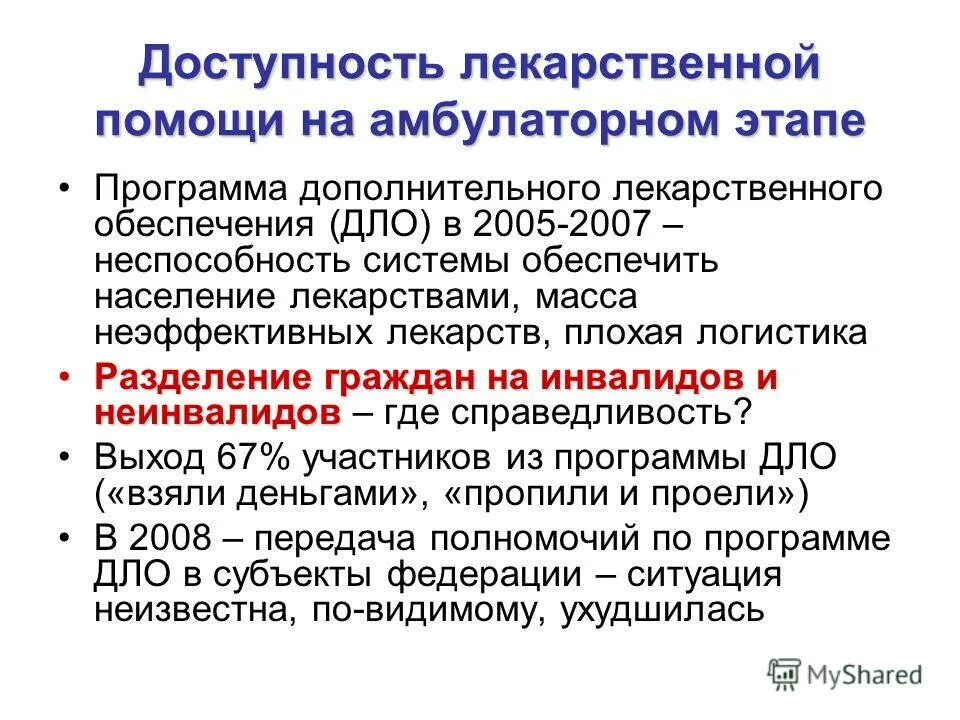 Доступность лекарственной помощи на амбулаторном этапе

• Программа дополнительного лекарственного обеспечения (ДЛО) в 2005-2007 – неспособность системы обеспечить население лекарствами, масса неэффективных лекарств, плохая логистика

• Разделение граждан на инвалидов и неинвалидов – где справедливость?

• Выход 67% участников из программы ДЛО («взяли деньгами», «пропили и проели»)

• В 2008 – передача полномочий по программе ДЛО в субъекты федерации – ситуация неизвестна, по-видимому, ухудшилась

MyShared